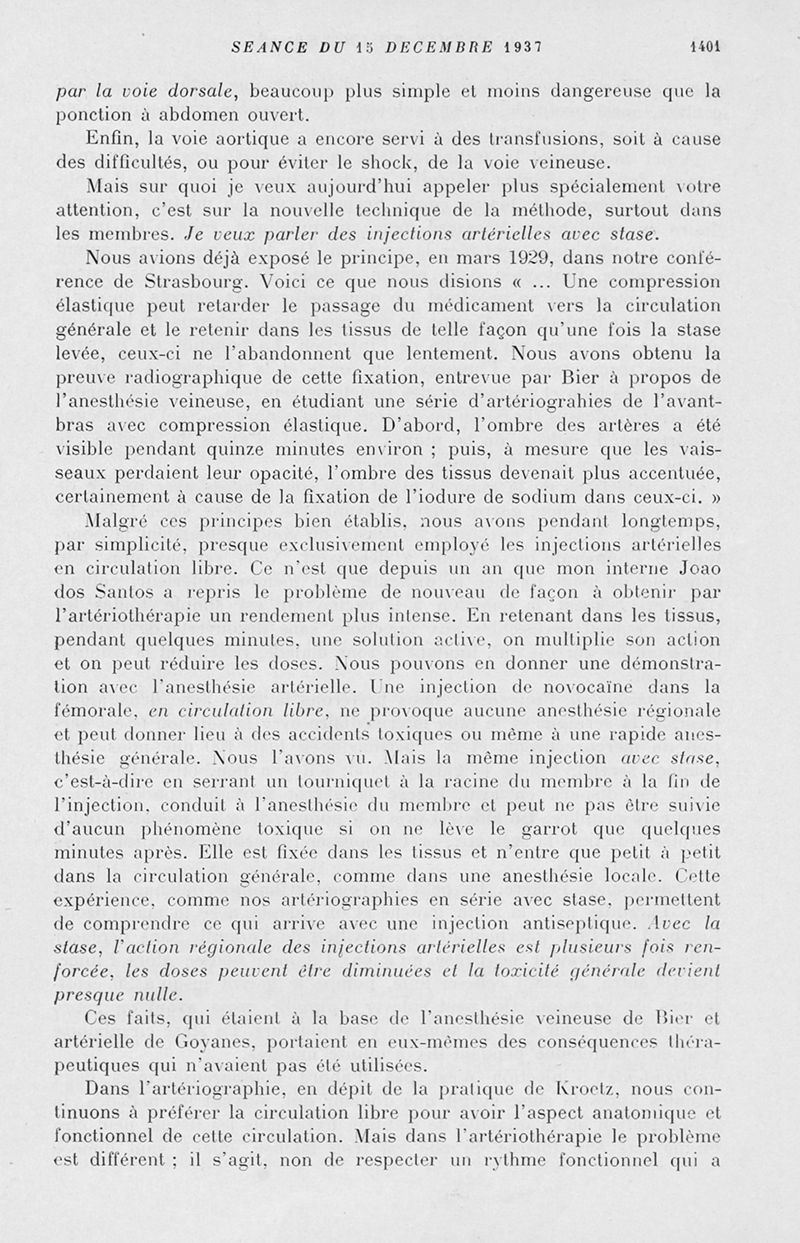 SEANCE DU 15 DECEMBRE 1937 1401

par la voie dorsale, beaucoup plus simple et moins dangereuse que la ponction à abdomen ouvert.

Enfin, la voie aortique a encore servi à des transfusions, soit à cause des difficultés, ou pour éviter le shock, de la voie veineuse.

Mais sur quoi je veux aujourd'hui appeler plus spécialement votre attention, c'est sur la nouvelle technique de la méthode, surtout dans les membres. Je veux parler des injections artérielles avec stase.

Nous avions déjà exposé le principe, en mars 1929, dans notre conférence de Strasbourg. Voici ce que nous disions « ... Une compression élastique peut retarder le passage du médicament vers la circulation générale et le retenir dans les tissus de telle façon qu'une fois la stase levée, ceux-ci ne l'abandonnent que lentement. Nous avons obtenu la preuve radiographique de cette fixation, entrevue par Bier à propos de l'anesthésie veineuse, en étudiant une série d'artériograhies de l'avant-bras avec compression élastique. D'abord, l'ombre des artères a été visible pendant quinze minutes environ ; puis, à mesure que les vaisseaux perdaient leur opacité, l'ombre des tissus devenait plus accentuée, certainement à cause de la fixation de l'iodure de sodium dans ceux-ci. »

Malgré ces principes bien établis, nous avons pendant longtemps, par simplicité, presque exclusivement employé les injections artérielles en circulation libre. Ce n'est que depuis un an que mon interne Joao dos Santos a repris le problème de nouveau de façon à obtenir par l'artériothérapie un rendement plus intense. En retenant dans les tissus, pendant quelques minutes, une solution active, on multiplie son action et on peut réduire les doses. Nous pouvons en donner une démonstration avec l'anesthésie artérielle. Une injection de novocaïne dans la fémorale, en circulation libre, ne provoque aucune anesthésie régionale et peut donner lieu à des accidents toxiques ou même à une rapide anesthésie générale. Nous l'avons vu. Mais la même injection avec stase, c'est-à-dire en serrant un tourniquet à la racine du membre à la fin de l'injection, conduit à l'anesthésie du membre et peut ne pas être suivie d'aucun phénomène toxique si on ne lève le garrot que quelques minutes après. Elle est fixée dans les tissus et n'entre que petit à petit dans la circulation générale, comme dans une anesthésie locale. Cette expérience, comme nos artériographies en série avec stase, permettent de comprendre ce qui arrive avec une injection antiseptique. Avec la stase, l'action régionale des injections artérielles est plusieurs fois renforcée, les doses peuvent être diminuées et la toxicité générale devient presque nulle.

Ces faits, qui étaient à la base de l'anesthésie veineuse de Bier et artérielle de Goyanes, portaient en eux-mêmes des conséquences thérapeutiques qui n'avaient pas été utilisées.

Dans l'artériographie, en dépit de la pratique de Kroetz, nous continuons à préférer la circulation libre pour avoir l'aspect anatomique et fonctionnel de cette circulation. Mais dans l'artériothérapie le problème est différent ; il s'agit, non de respecter un rythme fonctionnel qui a